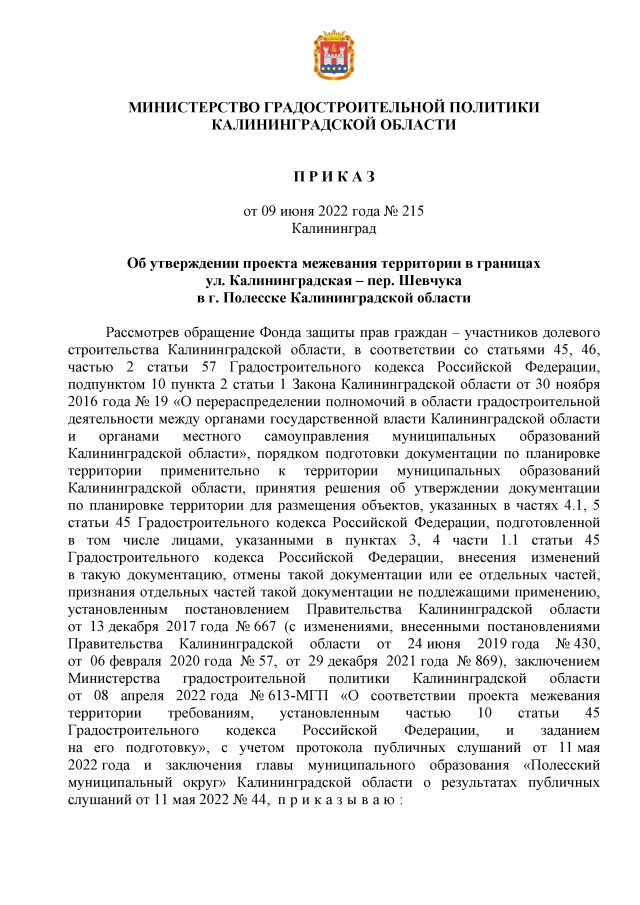 МИНИСТЕРСТВО ГРАДОСТРОИТЕЛЬНОЙ ПОЛИТИКИ КАЛИНИНГРАДСКОЙ ОБЛАСТИ

П Р И К А З

от 09 июня 2022 года № 215
Калининград

Об утверждении проекта межевания территории в границах ул. Калининградская – пер. Шевчука в г. Полесске Калининградской области

Рассмотрев обращение Фонда защиты прав граждан – участников долевого строительства Калининградской области, в соответствии со статьями 45, 46, частью 2 статьи 57 Градостроительного кодекса Российской Федерации, подпунктом 10 пункта 2 статьи 1 Закона Калининградской области от 30 ноября 2016 года № 19 «О перераспределении полномочий в области градостроительной деятельности между органами государственной власти Калининградской области и органами местного самоуправления муниципальных образований Калининградской области», порядком подготовки документации по планировке территории применительно к территории муниципальных образований Калининградской области, принятия решения об утверждении документации по планировке территории для размещения объектов, указанных в частях 4.1, 5 статьи 45 Градостроительного кодекса Российской Федерации, подготовленной в том числе лицами, указанными в пунктах 3, 4 части 1.1 статьи 45 Градостроительного кодекса Российской Федерации, внесения изменений в такую документацию, отмены такой документации или ее отдельных частей, признания отдельных частей такой документации не подлежащими применению, установленным постановлением Правительства Калининградской области от 13 декабря 2017 года № 667 (с изменениями, внесенными постановлениями Правительства Калининградской области от 24 июня 2019 года № 430, от 06 февраля 2020 года № 57, от 29 декабря 2021 года № 869), заключением Министерства градостроительной политики Калининградской области от 08 апреля 2022 года № 613-МГП «О соответствии проекта межевания территории требованиям, установленным частью 10 статьи 45 Градостроительного кодекса Российской Федерации, и заданием на его подготовку», с учетом протокола публичных слушаний от 11 мая 2022 года и заключения главы муниципального образования «Полесский муниципальный округ» Калининградской области о результатах публичных слушаний от 11 мая 2022 № 44, п р и к а з ы в а ю :